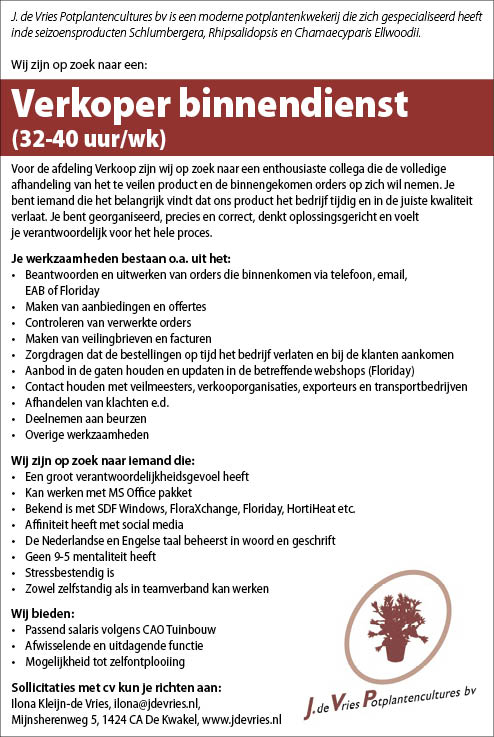 J. de Vries Potplantencultures bv is een moderne potplantenkwekerij die zich gespecialiseerd heeft inde seizoensproducten Schlumbergera, Rhipsalidopsis en Chamaecyparis Ellwoodii.

Wij zijn op zoek naar een:

Verkoper binnendienst
(32-40 uur/wk)

Voor de afdeling Verkoop zijn wij op zoek naar een enthousiaste collega die de volledige afhandeling van het te veilen product en de binnengekomen orders op zich wil nemen. Je bent iemand die het belangrijk vindt dat ons product het bedrijf tijdig en in de juiste kwaliteit verlaat. Je bent georganiseerd, precies en correct, denkt oplossingsgericht en voelt je verantwoordelijk voor het hele proces.

Je werkzaamheden bestaan o.a. uit het:
• Beantwoorden en uitwerken van orders die binnenkomen via telefoon, email, EAB of Floriday
• Maken van aanbiedingen en offertes
• Controleren van verwerkte orders
• Maken van veilingbrieven en facturen
• Zorgdragen dat de bestellingen op tijd het bedrijf verlaten en bij de klanten aankomen
• Aanbod in de gaten houden en updaten in de betreffende webshops (Floriday)
• Contact houden met veilmeesters, verkooporganisaties, exporteurs en transportbedrijven
• Afhandelen van klachten e.d.
• Deelnemen aan beurzen
• Overige werkzaamheden

Wij zijn op zoek naar iemand die:
• Een groot verantwoordelijkheidsgevoel heeft
• Kan werken met MS Office pakket
• Bekend is met SDF Windows, FloraXchange, Floriday, HortiHeat etc.
• Affiniteit heeft met social media
• De Nederlandse en Engelse taal beheerst in woord en geschrift
• Geen 9-5 mentaliteit heeft
• Stressbestendig is
• Zowel zelfstandig als in teamverband kan werken

Wij bieden:
• Passend salaris volgens CAO Tuinbouw
• Afwisselende en uitdagende functie
• Mogelijkheid tot zelfontplooiing

Sollicitaties met cv kun je richten aan:
Ilona Kleijn-de Vries, ilona@jdevries.nl,
Mijnsherenweg 5, 1424 CA De Kwakel, www.jdevries.nl

J. de Vries Potplantencultures bv